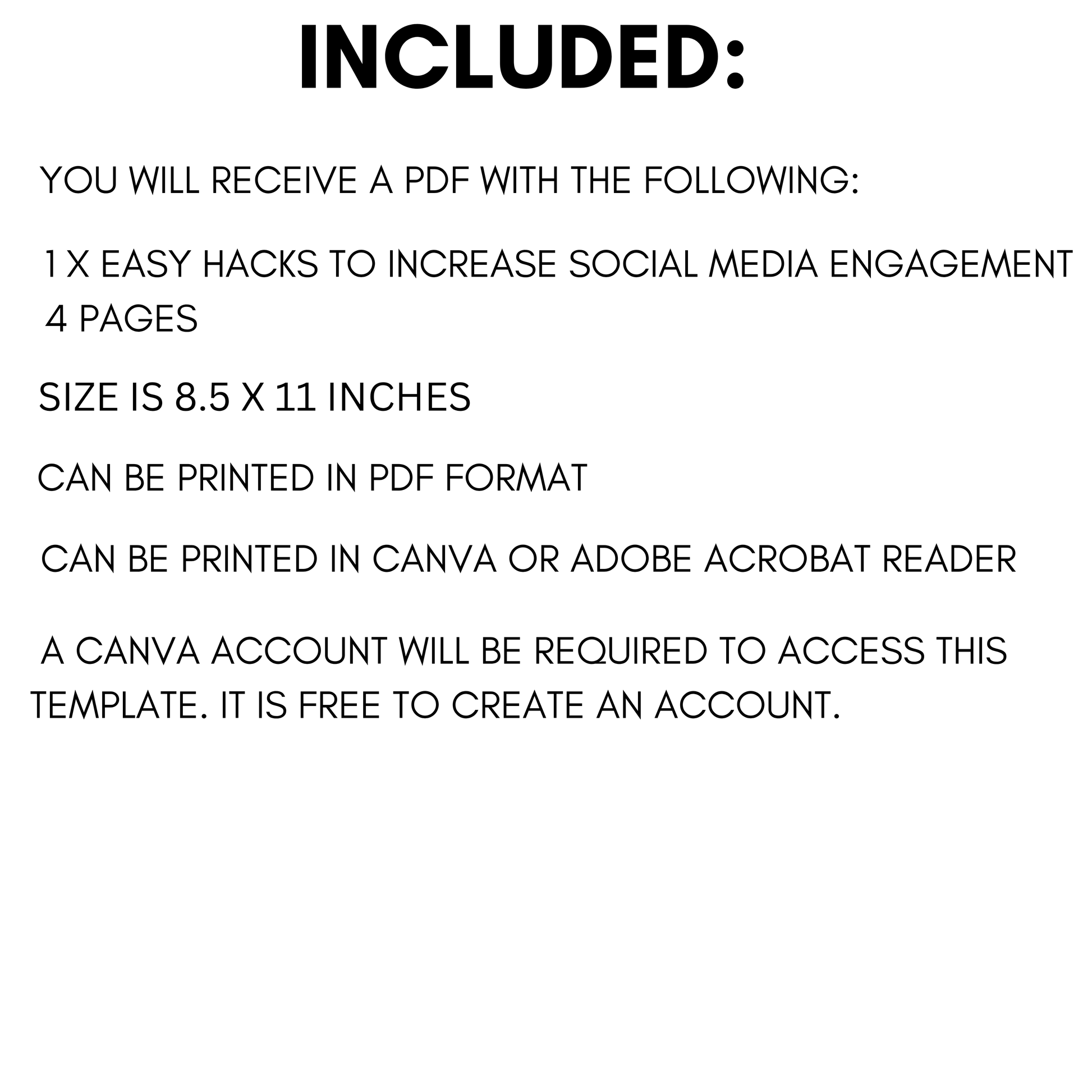 INCLUDED:

YOU WILL RECEIVE A PDF WITH THE FOLLOWING:

1 X EASY HACKS TO INCREASE SOCIAL MEDIA ENGAGEMENT
4 PAGES

SIZE IS 8.5 X 11 INCHES

CAN BE PRINTED IN PDF FORMAT

CAN BE PRINTED IN CANVA OR ADOBE ACROBAT READER

A CANVA ACCOUNT WILL BE REQUIRED TO ACCESS THIS TEMPLATE. IT IS FREE TO CREATE AN ACCOUNT.